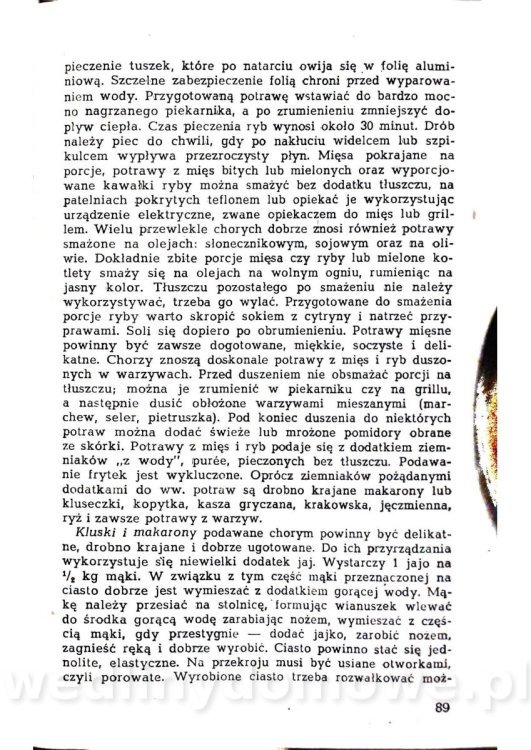 pieczenie tuszek, które po natarciu owija się w folię aluminiową. Szczelne zabezpieczenie folią chroni przed wyparowaniem wody. Przygotowaną potrawę wstawiać do bardzo mocno nagrzanego piekarnika, a po zrumienieniu zmniejszyć dopływ ciepła. Czas pieczenia ryb wynosi około 30 minut. Drób należy piec do chwili, gdy po nakłuciu widelcem lub szpikulcem wypływa przezroczysty płyn. Mięsa pokrajane na porcje, potrawy z mięs bitych lub mielonych oraz wyporcjowane kawałki ryby można smażyć bez dodatku tłuszczu, na patelniach pokrytych teflonem lub opiekać je wykorzystując urządzenie elektryczne, zwane opiekaczem do mięs lub grillem. Wielu przewlekle chorych dobrze znosi również potrawy smażone na olejach: słonecznikowym, sojowym oraz na oliwie. Dokładnie zbite porcje mięsa czy ryby lub mielone kotlety smaży się na olejach na wolnym ogniu, rumieniąc na jasny kolor. Tłuszczu pozostałego po smażeniu nie należy wykorzystywać, trzeba go wylać. Przygotowane do smażenia porcje ryby warto skropić sokiem z cytryny i natrzeć przyprawami. Soli się dopiero po obrumienieniu. Potrawy mięsne powinny być zawsze dogotowane, miękkie, soczyste i delikatne. Chorzy znoszą doskonale potrawy z mięs i ryb duszonych w warzywach. Przed duszeniem nie obsmażać porcji na tłuszczu; można je zrumienić w piekarniku czy na grillu, a następnie dusić obłożone warzywami mieszanymi (marchew, seler, pietruszka). Pod koniec duszenia do niektórych potraw można dodać świeże lub mrożone pomidory obrane ze skórki. Potrawy z mięs i ryb podaje się z dodatkiem ziemniaków „z wody", purée, pieczonych bez tłuszczu. Podawanie frytek jest wykluczone. Oprócz ziemniaków pożądanymi dodatkami do ww. potraw są drobno krajane makarony lub kluseczki, kopytka, kasza gryczana, krakowska, jęczmienna, ryż i zawsze potrawy z warzyw.

Kluski i makarony podawane chorym powinny być delikatne, drobno krajane i dobrze ugotowane. Do ich przyrządzania wykorzystuje się niewielki dodatek jaj. Wystarczy 1 jajo na $\frac{1}{2}$ kg mąki. W związku z tym część mąki przeznaczonej na ciasto dobrze jest wymieszać z dodatkiem gorącej wody. Mąkę należy przesiać na stolnicę, formując wianuszek wlewać do środka gorącą wodę zarabiając nożem, wymieszać z częścią mąki, gdy przestygnie — dodać jajko, zarobić nożem, zagnieść ręką i dobrze wyrobić. Ciasto powinno stać się jednolite, elastyczne. Na przekroju musi być usiane otworkami, czyli porowate. Wyrobione ciasto trzeba rozwałkować moż-

89